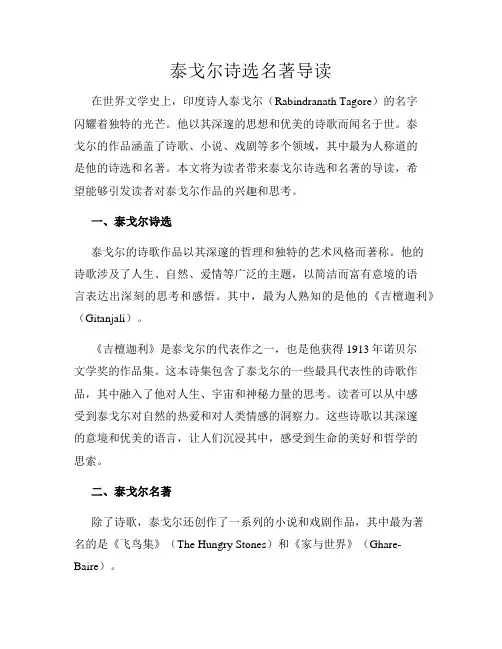 泰戈尔诗选名著导读

在世界文学史上，印度诗人泰戈尔（Rabindranath Tagore）的名字闪耀着独特的光芒。他以其深邃的思想和优美的诗歌而闻名于世。泰戈尔的作品涵盖了诗歌、小说、戏剧等多个领域，其中最为人称道的是他的诗选和名著。本文将为读者带来泰戈尔诗选和名著的导读，希望能够引发读者对泰戈尔作品的兴趣和思考。

一、泰戈尔诗选

泰戈尔的诗歌作品以其深邃的哲理和独特的艺术风格而著称。他的诗歌涉及了人生、自然、爱情等广泛的主题，以简洁而富有意境的语言表达出深刻的思考和感悟。其中，最为人熟知的是他的《吉檀迦利》（Gitanjali）。

《吉檀迦利》是泰戈尔的代表作之一，也是他获得1913年诺贝尔文学奖的作品集。这本诗集包含了泰戈尔的一些最具代表性的诗歌作品，其中融入了他对人生、宇宙和神秘力量的思考。读者可以从中感受到泰戈尔对自然的热爱和对人类情感的洞察力。这些诗歌以其深邃的意境和优美的语言，让人们沉浸其中，感受到生命的美好和哲学的思索。

二、泰戈尔名著

除了诗歌，泰戈尔还创作了一系列的小说和戏剧作品，其中最为著名的是《飞鸟集》（The Hungry Stones）和《家与世界》（Ghare-Baire）。